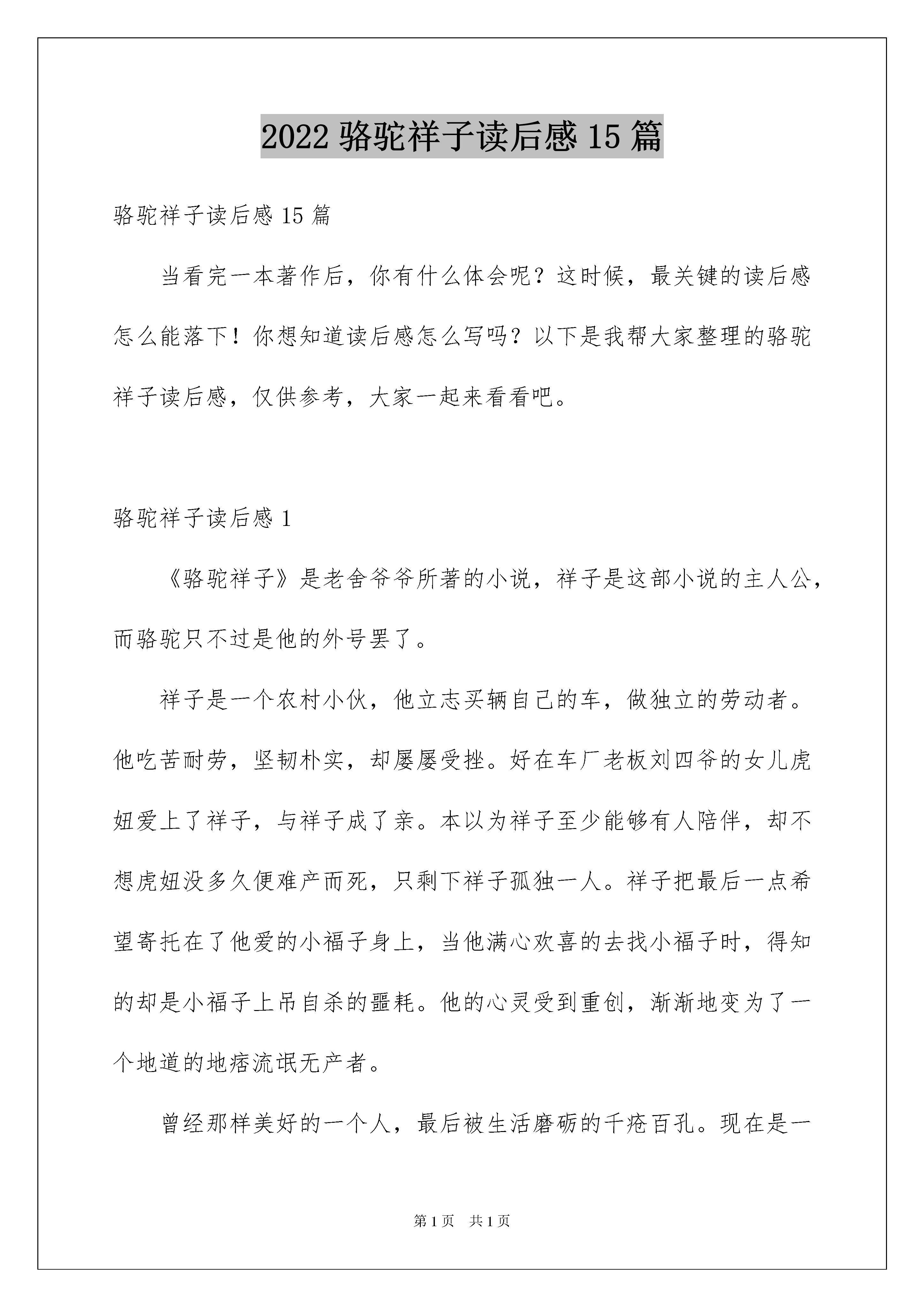 2022 骆驼祥子读后感 15 篇

骆驼祥子读后感 15 篇

当看完一本著作后，你有什么体会呢？这时候，最关键的读后感怎么能落下！你想知道读后感怎么写吗？以下是我帮大家整理的骆驼祥子读后感，仅供参考，大家一起来看看吧。

骆驼祥子读后感 1

《骆驼祥子》是老舍爷爷所著的小说，祥子是这部小说的主人公，而骆驼只不过是他的外号罢了。

祥子是一个农村小伙，他立志买辆自己的车，做独立的劳动者。他吃苦耐劳，坚韧朴实，却屡屡受挫。好在车厂老板刘四爷的女儿虎妞爱上了祥子，与祥子成了亲。本以为祥子至少能够有人陪伴，却不想虎妞没多久便难产而死，只剩下祥子孤独一人。祥子把最后一点希望寄托在了他爱的小福子身上，当他满心欢喜的去找小福子时，得知的却是小福子上吊自杀的噩耗。他的心灵受到重创，渐渐地变为了一个地道的地痞流氓无产者。

曾经那样美好的一个人，最后被生活磨砺的千疮百孔。现在是一

第 1 页　共 1 页